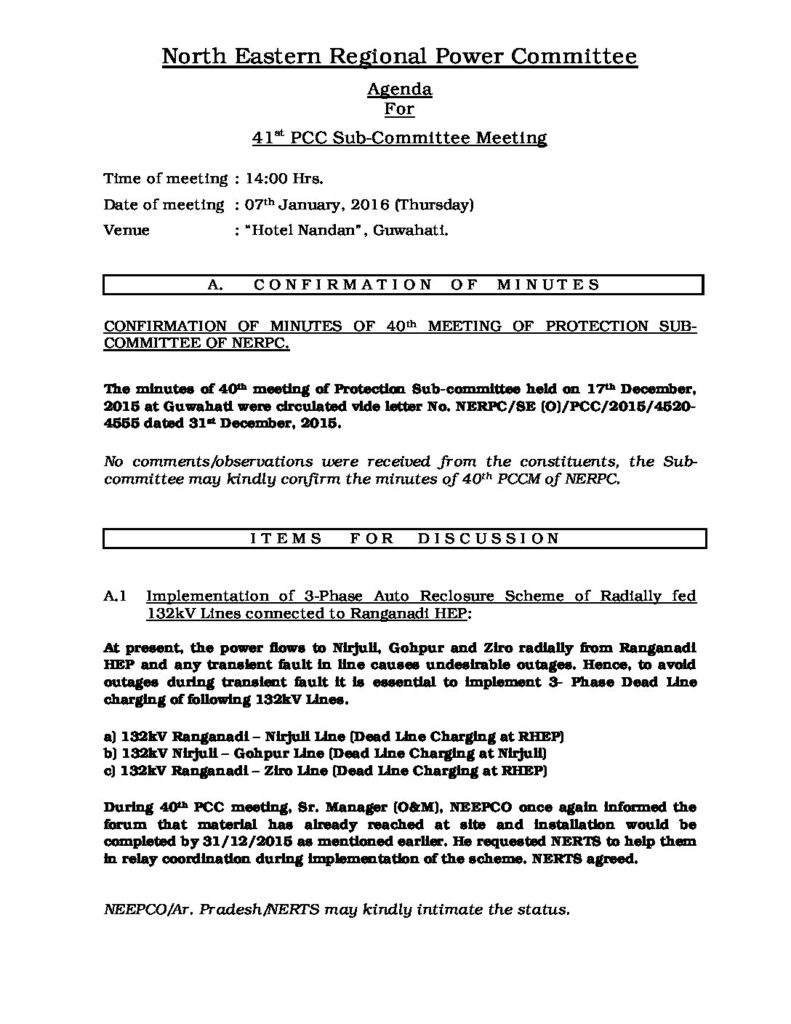 North Eastern Regional Power Committee

Agenda
For
41$^{st}$ PCC Sub-Committee Meeting

Time of meeting : 14:00 Hrs.
Date of meeting : 07$^{th}$ January, 2016 (Thursday)
Venue : "Hotel Nandan", Guwahati.

A. CONFIRMATION OF MINUTES

CONFIRMATION OF MINUTES OF 40$^{th}$ MEETING OF PROTECTION SUB-COMMITTEE OF NERPC.

The minutes of 40$^{th}$ meeting of Protection Sub-committee held on 17$^{th}$ December, 2015 at Guwahati were circulated vide letter No. NERPC/SE (O)/PCC/2015/4520-4555 dated 31$^{st}$ December, 2015.

No comments/observations were received from the constituents, the Sub-committee may kindly confirm the minutes of 40$^{th}$ PCCM of NERPC.

ITEMS FOR DISCUSSION

A.1 Implementation of 3-Phase Auto Reclosure Scheme of Radially fed 132kV Lines connected to Ranganadi HEP:

At present, the power flows to Nirjuli, Gohpur and Ziro radially from Ranganadi HEP and any transient fault in line causes undesirable outages. Hence, to avoid outages during transient fault it is essential to implement 3- Phase Dead Line charging of following 132kV Lines.

a) 132kV Ranganadi – Nirjuli Line (Dead Line Charging at RHEP)
b) 132kV Nirjuli – Gohpur Line (Dead Line Charging at Nirjuli)
c) 132kV Ranganadi – Ziro Line (Dead Line Charging at RHEP)

During 40$^{th}$ PCC meeting, Sr. Manager (O&M), NEEPCO once again informed the forum that material has already reached at site and installation would be completed by 31/12/2015 as mentioned earlier. He requested NERTS to help them in relay coordination during implementation of the scheme. NERTS agreed.

NEEPCO/Ar. Pradesh/NERTS may kindly intimate the status.